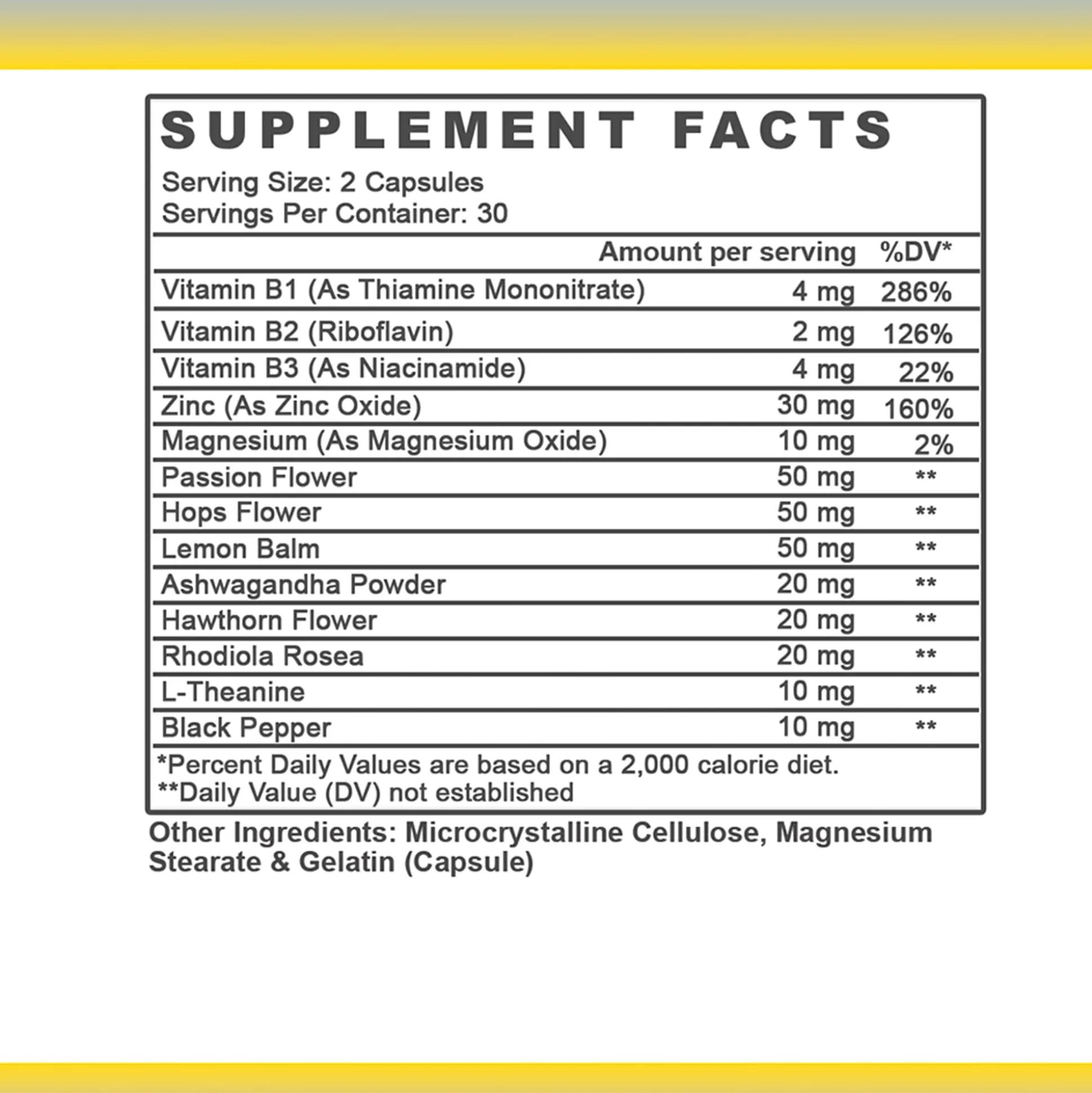 SUPPLEMENT FACTS

Serving Size: 2 Capsules
Servings Per Container: 30

| | Amount per serving | %DV* |
|---|---|---|
| Vitamin B1 (As Thiamine Mononitrate) | 4 mg | 286% |
| Vitamin B2 (Riboflavin) | 2 mg | 126% |
| Vitamin B3 (As Niacinamide) | 4 mg | 22% |
| Zinc (As Zinc Oxide) | 30 mg | 160% |
| Magnesium (As Magnesium Oxide) | 10 mg | 2% |
| Passion Flower | 50 mg | ** |
| Hops Flower | 50 mg | ** |
| Lemon Balm | 50 mg | ** |
| Ashwagandha Powder | 20 mg | ** |
| Hawthorn Flower | 20 mg | ** |
| Rhodiola Rosea | 20 mg | ** |
| L-Theanine | 10 mg | ** |
| Black Pepper | 10 mg | ** |

*Percent Daily Values are based on a 2,000 calorie diet.
**Daily Value (DV) not established

Other Ingredients: Microcrystalline Cellulose, Magnesium Stearate & Gelatin (Capsule)